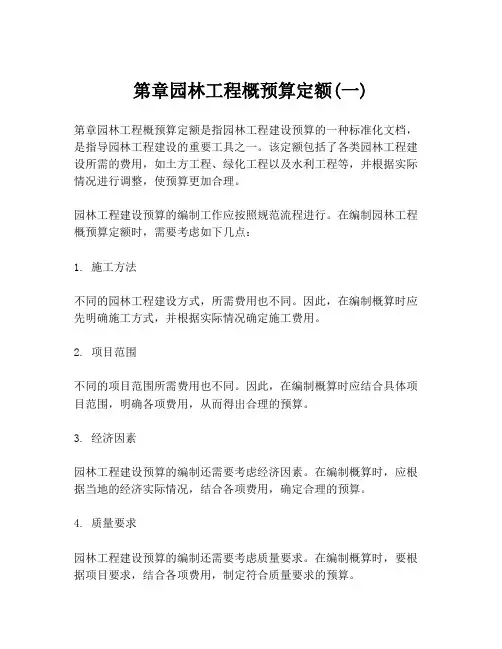 第章园林工程概预算定额(一)

第章园林工程概预算定额是指园林工程建设预算的一种标准化文档，是指导园林工程建设的重要工具之一。该定额包括了各类园林工程建设所需的费用，如土方工程、绿化工程以及水利工程等，并根据实际情况进行调整，使预算更加合理。

园林工程建设预算的编制工作应按照规范流程进行。在编制园林工程概预算定额时，需要考虑如下几点：

1. 施工方法

不同的园林工程建设方式，所需费用也不同。因此，在编制概算时应先明确施工方式，并根据实际情况确定施工费用。

2. 项目范围

不同的项目范围所需费用也不同。因此，在编制概算时应结合具体项目范围，明确各项费用，从而得出合理的预算。

3. 经济因素

园林工程建设预算的编制还需要考虑经济因素。在编制概算时，应根据当地的经济实际情况，结合各项费用，确定合理的预算。

4. 质量要求

园林工程建设预算的编制还需要考虑质量要求。在编制概算时，要根据项目要求，结合各项费用，制定符合质量要求的预算。